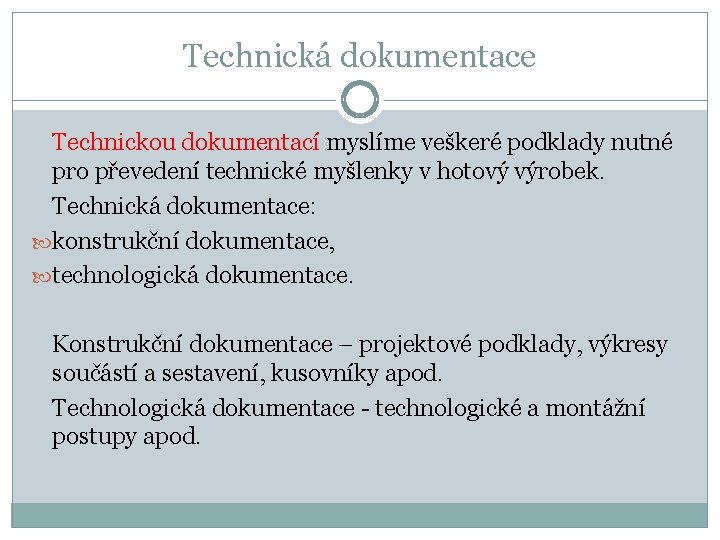 Technická dokumentace

Technickou dokumentací myslíme veškeré podklady nutné pro převedení technické myšlenky v hotový výrobek.

Technická dokumentace:

konstrukční dokumentace,

technologická dokumentace.

Konstrukční dokumentace – projektové podklady, výkresy součástí a sestavení, kusovníky apod.

Technologická dokumentace - technologické a montážní postupy apod.